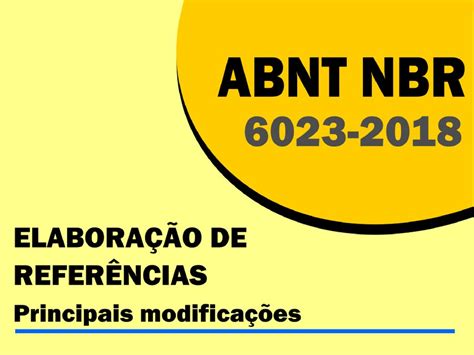 ABNT NBR
6023-2018

ELABORAÇÃO DE REFERÊNCIAS
Principais modificações